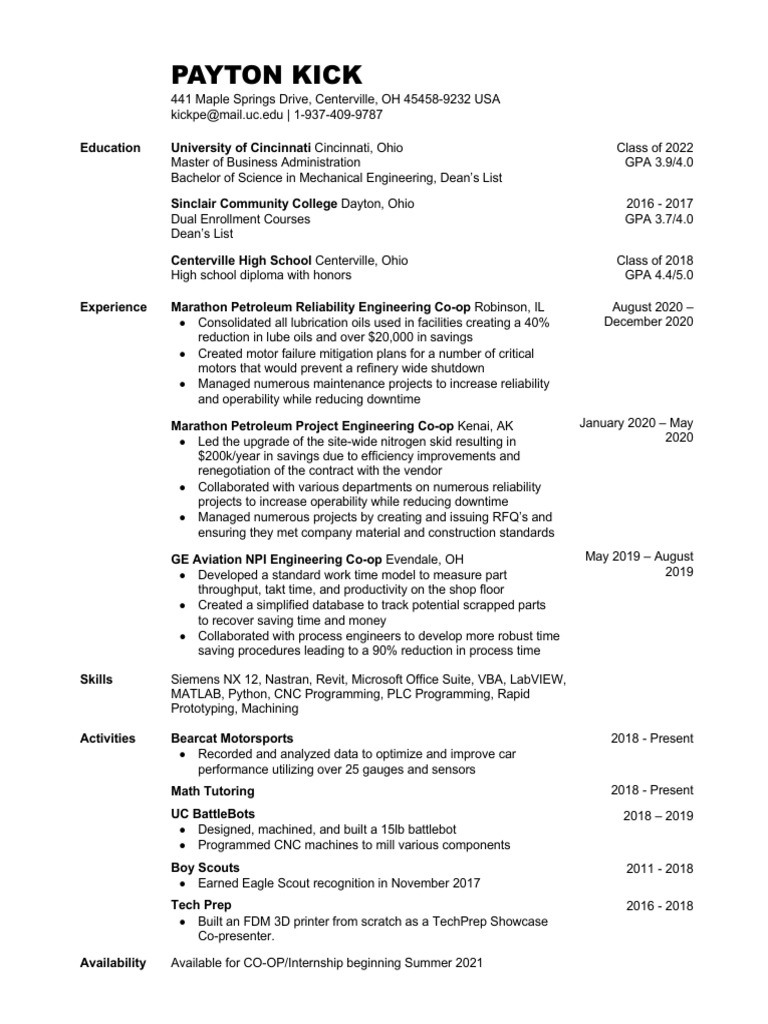 PAYTON KICK
441 Maple Springs Drive, Centerville, OH 45458-9232 USA
kickpe@mail.uc.edu | 1-937-409-9787

Education

University of Cincinnati Cincinnati, Ohio
Master of Business Administration
Bachelor of Science in Mechanical Engineering, Dean's List
Class of 2022
GPA 3.9/4.0

Sinclair Community College Dayton, Ohio
Dual Enrollment Courses
Dean's List
2016 - 2017
GPA 3.7/4.0

Centerville High School Centerville, Ohio
High school diploma with honors
Class of 2018
GPA 4.4/5.0

Experience

Marathon Petroleum Reliability Engineering Co-op Robinson, IL
August 2020 – December 2020
• Consolidated all lubrication oils used in facilities creating a 40% reduction in lube oils and over $20,000 in savings
• Created motor failure mitigation plans for a number of critical motors that would prevent a refinery wide shutdown
• Managed numerous maintenance projects to increase reliability and operability while reducing downtime

Marathon Petroleum Project Engineering Co-op Kenai, AK
January 2020 – May 2020
• Led the upgrade of the site-wide nitrogen skid resulting in $200k/year in savings due to efficiency improvements and renegotiation of the contract with the vendor
• Collaborated with various departments on numerous reliability projects to increase operability while reducing downtime
• Managed numerous projects by creating and issuing RFQ's and ensuring they met company material and construction standards

GE Aviation NPI Engineering Co-op Evendale, OH
May 2019 – August 2019
• Developed a standard work time model to measure part throughput, takt time, and productivity on the shop floor
• Created a simplified database to track potential scrapped parts to recover saving time and money
• Collaborated with process engineers to develop more robust time saving procedures leading to a 90% reduction in process time

Skills

Siemens NX 12, Nastran, Revit, Microsoft Office Suite, VBA, LabVIEW, MATLAB, Python, CNC Programming, PLC Programming, Rapid Prototyping, Machining

Activities

Bearcat Motorsports
2018 - Present
• Recorded and analyzed data to optimize and improve car performance utilizing over 25 gauges and sensors

Math Tutoring
2018 - Present

UC BattleBots
2018 – 2019
• Designed, machined, and built a 15lb battlebot
• Programmed CNC machines to mill various components

Boy Scouts
2011 - 2018
• Earned Eagle Scout recognition in November 2017

Tech Prep
2016 - 2018
• Built an FDM 3D printer from scratch as a TechPrep Showcase Co-presenter.

Availability

Available for CO-OP/Internship beginning Summer 2021